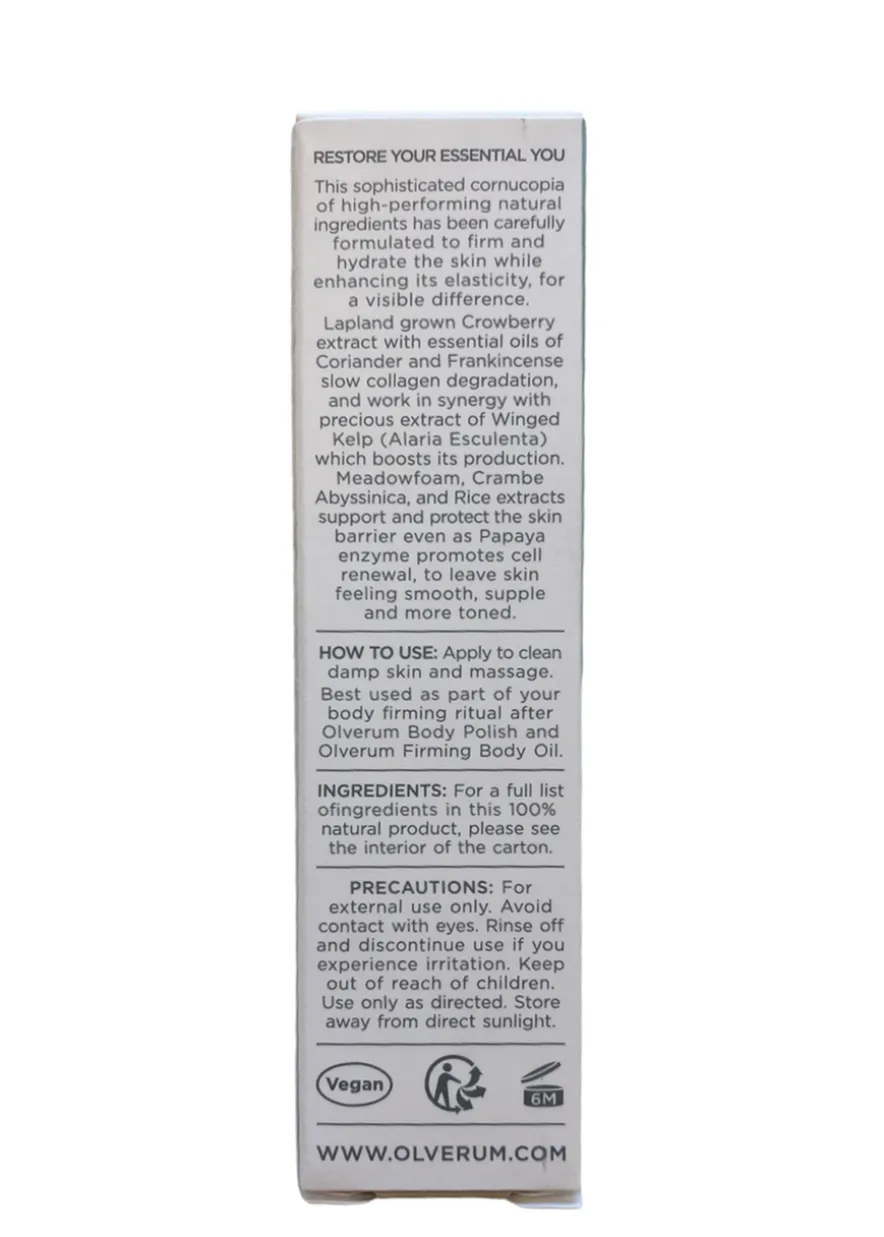 RESTORE YOUR ESSENTIAL YOU

This sophisticated cornucopia of high-performing natural ingredients has been carefully formulated to firm and hydrate the skin while enhancing its elasticity, for a visible difference.

Lapland grown Crowberry extract with essential oils of Coriander and Frankincense slow collagen degradation, and work in synergy with precious extract of Winged Kelp (Alaria Esculenta) which boosts its production. Meadowfoam, Crambe Abyssinica, and Rice extracts support and protect the skin barrier even as Papaya enzyme promotes cell renewal, to leave skin feeling smooth, supple and more toned.

HOW TO USE: Apply to clean damp skin and massage. Best used as part of your body firming ritual after Olverum Body Polish and Olverum Firming Body Oil.

INGREDIENTS: For a full list ofingredients in this 100% natural product, please see the interior of the carton.

PRECAUTIONS: For external use only. Avoid contact with eyes. Rinse off and discontinue use if you experience irritation. Keep out of reach of children. Use only as directed. Store away from direct sunlight.

Vegan

6M

WWW.OLVERUM.COM